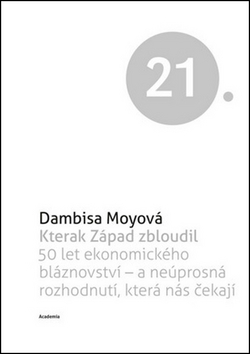 21.

Dambisa Moyová
Kterak Západ zbloudil
50 let ekonomického bláznovství – a neúprosná rozhodnutí, která nás čekají

Academia